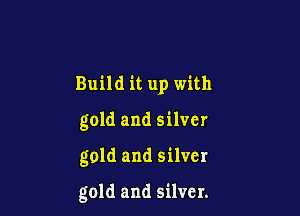 Build it up with
gold and silver
gold and silver
gold and silver.